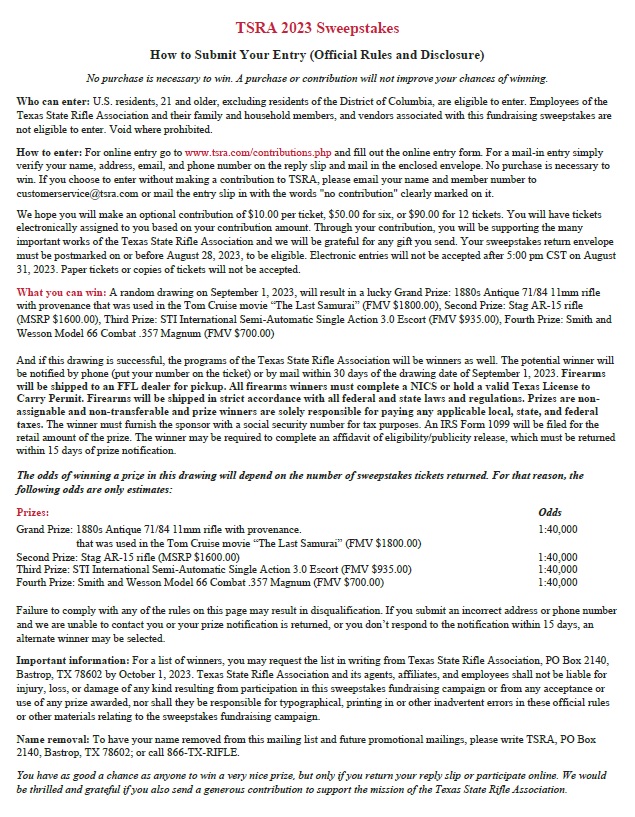 TSRA 2023 Sweepstakes

How to Submit Your Entry (Official Rules and Disclosure)

No purchase is necessary to win. A purchase or contribution will not improve your chances of winning.

Who can enter: U.S. residents, 21 and older, excluding residents of the District of Columbia, are eligible to enter. Employees of the Texas State Rifle Association and their family and household members, and vendors associated with this fundraising sweepstakes are not eligible to enter. Void where prohibited.

How to enter: For online entry go to www.tsra.com/contributions.php and fill out the online entry form. For a mail-in entry simply verify your name, address, email, and phone number on the reply slip and mail in the enclosed envelope. No purchase is necessary to win. If you choose to enter without making a contribution to TSRA, please email your name and member number to customerservice@tsra.com or mail the entry slip in with the words "no contribution" clearly marked on it.

We hope you will make an optional contribution of $10.00 per ticket, $50.00 for six, or $90.00 for 12 tickets. You will have tickets electronically assigned to you based on your contribution amount. Through your contribution, you will be supporting the many important works of the Texas State Rifle Association and we will be grateful for any gift you send. Your sweepstakes return envelope must be postmarked on or before August 28, 2023, to be eligible. Electronic entries will not be accepted after 5:00 pm CST on August 31, 2023. Paper tickets or copies of tickets will not be accepted.

What you can win: A random drawing on September 1, 2023, will result in a lucky Grand Prize: 1880s Antique 71/84 11mm rifle with provenance that was used in the Tom Cruise movie "The Last Samurai" (FMV $1800.00), Second Prize: Stag AR-15 rifle (MSRP $1600.00), Third Prize: STI International Semi-Automatic Single Action 3.0 Escort (FMV $935.00), Fourth Prize: Smith and Wesson Model 66 Combat .357 Magnum (FMV $700.00)

And if this drawing is successful, the programs of the Texas State Rifle Association will be winners as well. The potential winner will be notified by phone (put your number on the ticket) or by mail within 30 days of the drawing date of September 1, 2023. Firearms will be shipped to an FFL dealer for pickup. All firearms winners must complete a NICS or hold a valid Texas License to Carry Permit. Firearms will be shipped in strict accordance with all federal and state laws and regulations. Prizes are non-assignable and non-transferable and prize winners are solely responsible for paying any applicable local, state, and federal taxes. The winner must furnish the sponsor with a social security number for tax purposes. An IRS Form 1099 will be filed for the retail amount of the prize. The winner may be required to complete an affidavit of eligibility/publicity release, which must be returned within 15 days of prize notification.

The odds of winning a prize in this drawing will depend on the number of sweepstakes tickets returned. For that reason, the following odds are only estimates:

| Prizes: | Odds |
|---|---|
| Grand Prize: 1880s Antique 71/84 11mm rifle with provenance. that was used in the Tom Cruise movie "The Last Samurai" (FMV $1800.00) | 1:40,000 |
| Second Prize: Stag AR-15 rifle (MSRP $1600.00) | 1:40,000 |
| Third Prize: STI International Semi-Automatic Single Action 3.0 Escort (FMV $935.00) | 1:40,000 |
| Fourth Prize: Smith and Wesson Model 66 Combat .357 Magnum (FMV $700.00) | 1:40,000 |

Failure to comply with any of the rules on this page may result in disqualification. If you submit an incorrect address or phone number and we are unable to contact you or your prize notification is returned, or you don't respond to the notification within 15 days, an alternate winner may be selected.

Important information: For a list of winners, you may request the list in writing from Texas State Rifle Association, PO Box 2140, Bastrop, TX 78602 by October 1, 2023. Texas State Rifle Association and its agents, affiliates, and employees shall not be liable for injury, loss, or damage of any kind resulting from participation in this sweepstakes fundraising campaign or from any acceptance or use of any prize awarded, nor shall they be responsible for typographical, printing in or other inadvertent errors in these official rules or other materials relating to the sweepstakes fundraising campaign.

Name removal: To have your name removed from this mailing list and future promotional mailings, please write TSRA, PO Box 2140, Bastrop, TX 78602; or call 866-TX-RIFLE.

You have as good a chance as anyone to win a very nice prize, but only if you return your reply slip or participate online. We would be thrilled and grateful if you also send a generous contribution to support the mission of the Texas State Rifle Association.